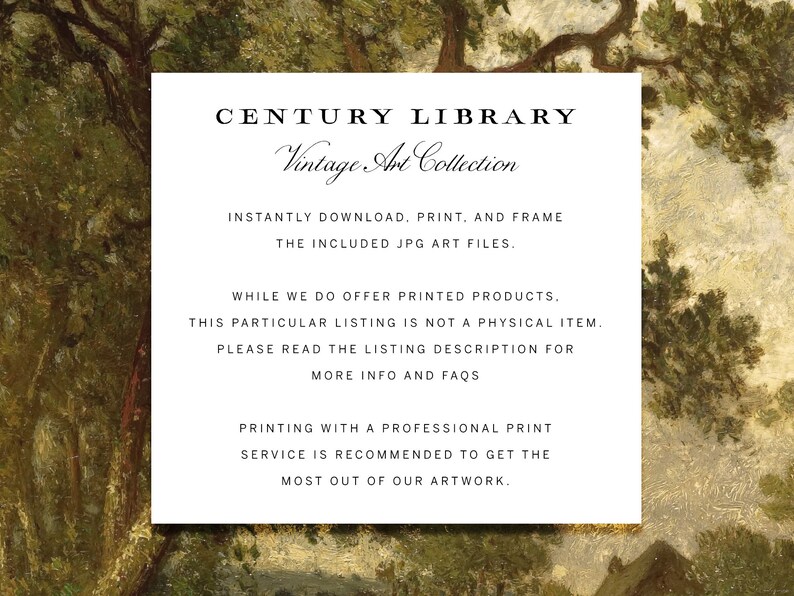 CENTURY LIBRARY

Vintage Art Collection

INSTANTLY DOWNLOAD, PRINT, AND FRAME THE INCLUDED JPG ART FILES.

WHILE WE DO OFFER PRINTED PRODUCTS, THIS PARTICULAR LISTING IS NOT A PHYSICAL ITEM. PLEASE READ THE LISTING DESCRIPTION FOR MORE INFO AND FAQS

PRINTING WITH A PROFESSIONAL PRINT SERVICE IS RECOMMENDED TO GET THE MOST OUT OF OUR ARTWORK.